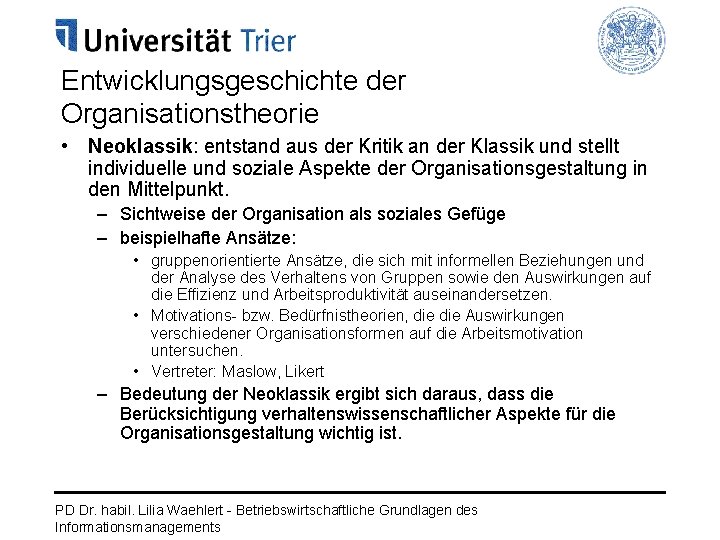 Universität Trier

Entwicklungsgeschichte der Organisationstheorie

• Neoklassik: entstand aus der Kritik an der Klassik und stellt individuelle und soziale Aspekte der Organisationsgestaltung in den Mittelpunkt.
– Sichtweise der Organisation als soziales Gefüge
– beispielhafte Ansätze:
• gruppenorientierte Ansätze, die sich mit informellen Beziehungen und der Analyse des Verhaltens von Gruppen sowie den Auswirkungen auf die Effizienz und Arbeitsproduktivität auseinandersetzen.
• Motivations- bzw. Bedürfnistheorien, die die Auswirkungen verschiedener Organisationsformen auf die Arbeitsmotivation untersuchen.
• Vertreter: Maslow, Likert
– Bedeutung der Neoklassik ergibt sich daraus, dass die Berücksichtigung verhaltenswissenschaftlicher Aspekte für die Organisationsgestaltung wichtig ist.

PD Dr. habil. Lilia Waehlert - Betriebswirtschaftliche Grundlagen des Informationsmanagements